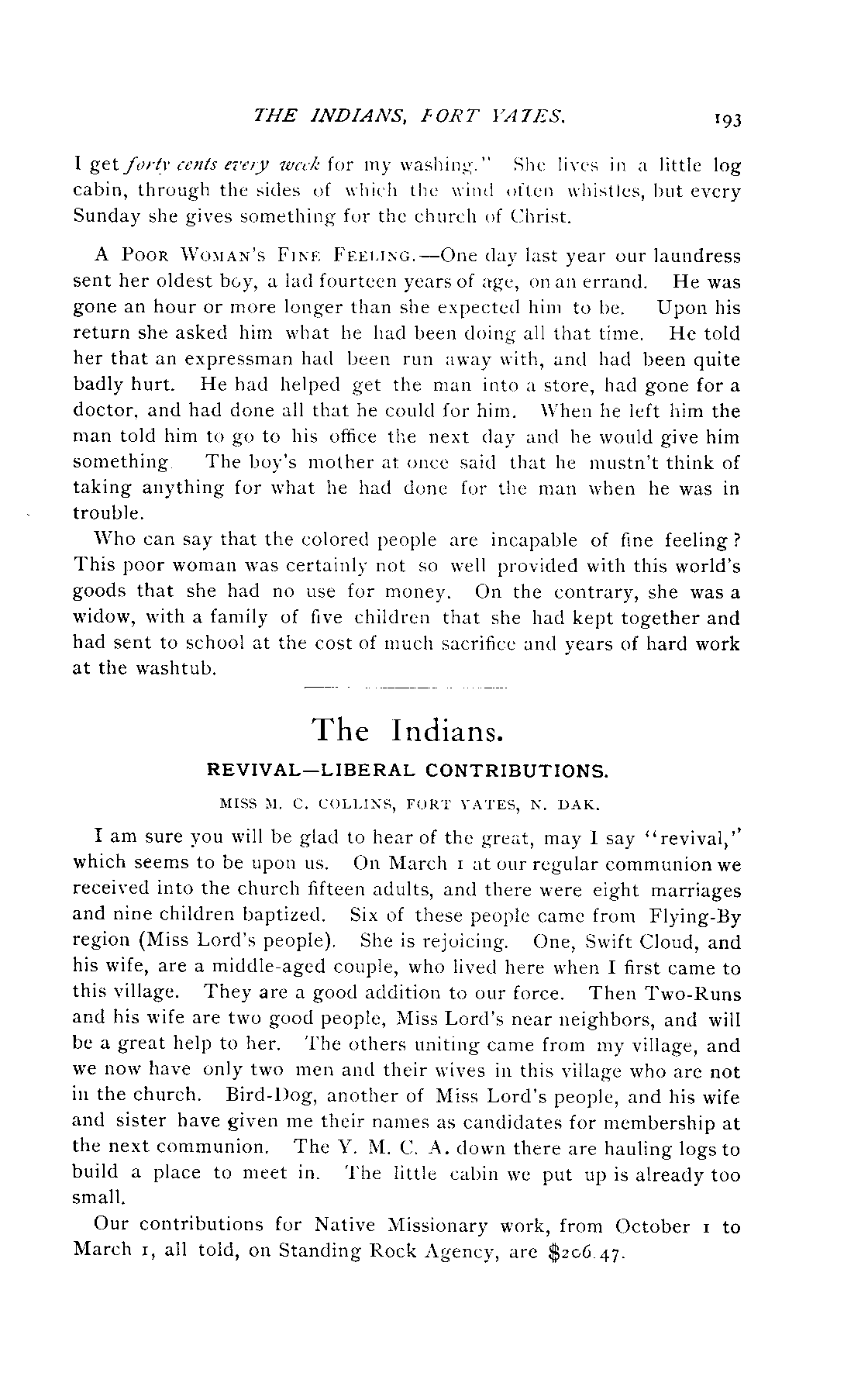 THE INDIANS, FORT YATES. 193

I get forty cents every week for my washing." She lives in a little log cabin, through the sides of which the wind often whistles, but every Sunday she gives something for the church of Christ.

A POOR WOMAN'S FINE FEELING.—One day last year our laundress sent her oldest boy, a lad fourteen years of age, on an errand. He was gone an hour or more longer than she expected him to be. Upon his return she asked him what he had been doing all that time. He told her that an expressman had been run away with, and had been quite badly hurt. He had helped get the man into a store, had gone for a doctor, and had done all that he could for him. When he left him the man told him to go to his office the next day and he would give him something. The boy's mother at once said that he mustn't think of taking anything for what he had done for the man when he was in trouble.

Who can say that the colored people are incapable of fine feeling? This poor woman was certainly not so well provided with this world's goods that she had no use for money. On the contrary, she was a widow, with a family of five children that she had kept together and had sent to school at the cost of much sacrifice and years of hard work at the washtub.

The Indians.

REVIVAL—LIBERAL CONTRIBUTIONS.

MISS M. C. COLLINS, FORT YATES, N. DAK.

I am sure you will be glad to hear of the great, may I say "revival," which seems to be upon us. On March 1 at our regular communion we received into the church fifteen adults, and there were eight marriages and nine children baptized. Six of these people came from Flying-By region (Miss Lord's people). She is rejoicing. One, Swift Cloud, and his wife, are a middle-aged couple, who lived here when I first came to this village. They are a good addition to our force. Then Two-Runs and his wife are two good people, Miss Lord's near neighbors, and will be a great help to her. The others uniting came from my village, and we now have only two men and their wives in this village who are not in the church. Bird-Dog, another of Miss Lord's people, and his wife and sister have given me their names as candidates for membership at the next communion. The Y. M. C. A. down there are hauling logs to build a place to meet in. The little cabin we put up is already too small.

Our contributions for Native Missionary work, from October 1 to March 1, all told, on Standing Rock Agency, are $206.47.